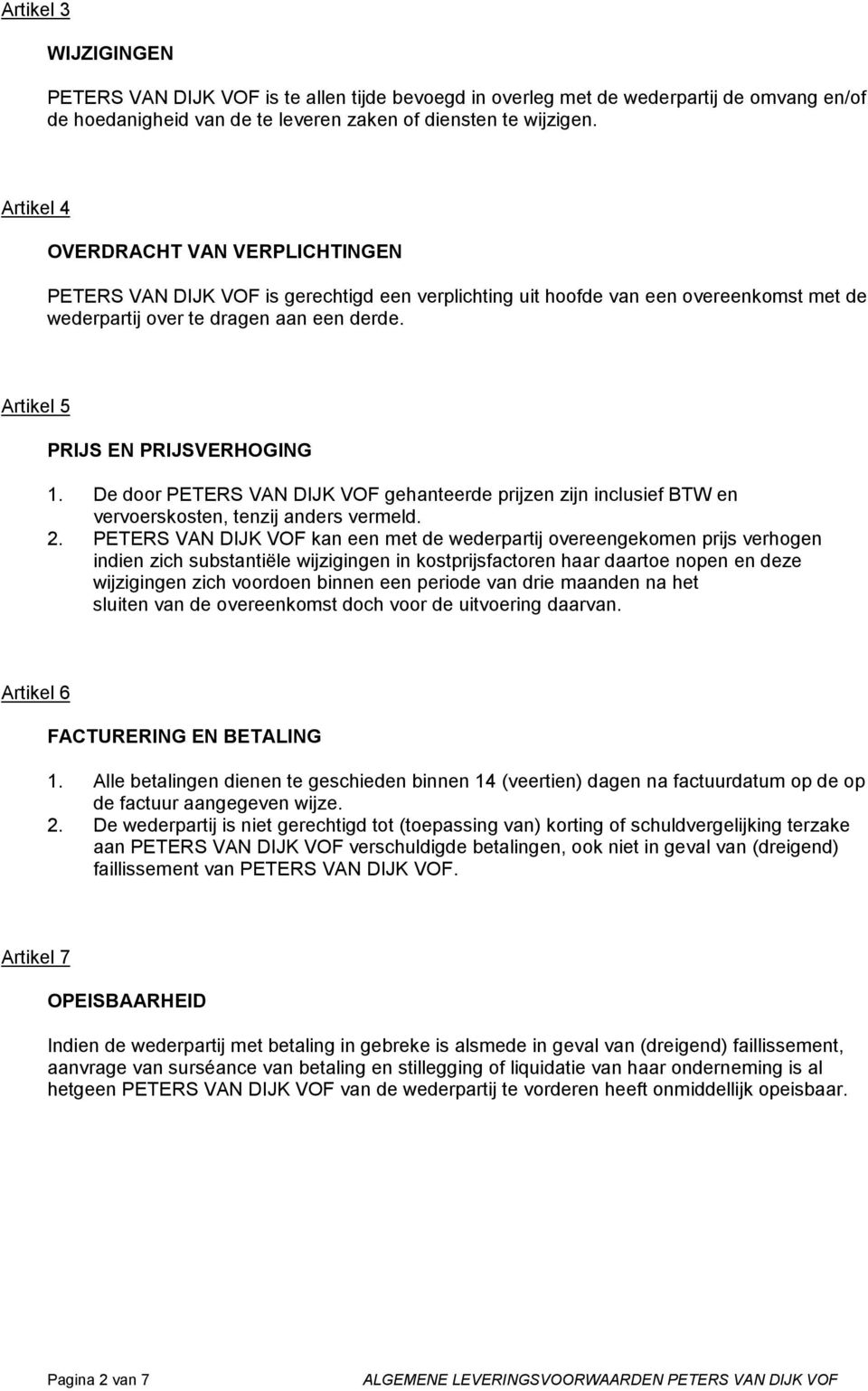 Artikel 3

WIJZIGINGEN

PETERS VAN DIJK VOF is te allen tijde bevoegd in overleg met de wederpartij de omvang en/of de hoedanigheid van de te leveren zaken of diensten te wijzigen.

Artikel 4

OVERDRACHT VAN VERPLICHTINGEN

PETERS VAN DIJK VOF is gerechtigd een verplichting uit hoofde van een overeenkomst met de wederpartij over te dragen aan een derde.

Artikel 5

PRIJS EN PRIJSVERHOGING

1. De door PETERS VAN DIJK VOF gehanteerde prijzen zijn inclusief BTW en vervoerskosten, tenzij anders vermeld.
2. PETERS VAN DIJK VOF kan een met de wederpartij overeengekomen prijs verhogen indien zich substantiële wijzigingen in kostprijsfactoren haar daartoe nopen en deze wijzigingen zich voordoen binnen een periode van drie maanden na het sluiten van de overeenkomst doch voor de uitvoering daarvan.

Artikel 6

FACTURERING EN BETALING

1. Alle betalingen dienen te geschieden binnen 14 (veertien) dagen na factuurdatum op de op de factuur aangegeven wijze.
2. De wederpartij is niet gerechtigd tot (toepassing van) korting of schuldvergelijking terzake aan PETERS VAN DIJK VOF verschuldigde betalingen, ook niet in geval van (dreigend) faillissement van PETERS VAN DIJK VOF.

Artikel 7

OPEISBAARHEID

Indien de wederpartij met betaling in gebreke is alsmede in geval van (dreigend) faillissement, aanvrage van surséance van betaling en stillegging of liquidatie van haar onderneming is al hetgeen PETERS VAN DIJK VOF van de wederpartij te vorderen heeft onmiddellijk opeisbaar.

Pagina 2 van 7 ALGEMENE LEVERINGSVOORWAARDEN PETERS VAN DIJK VOF